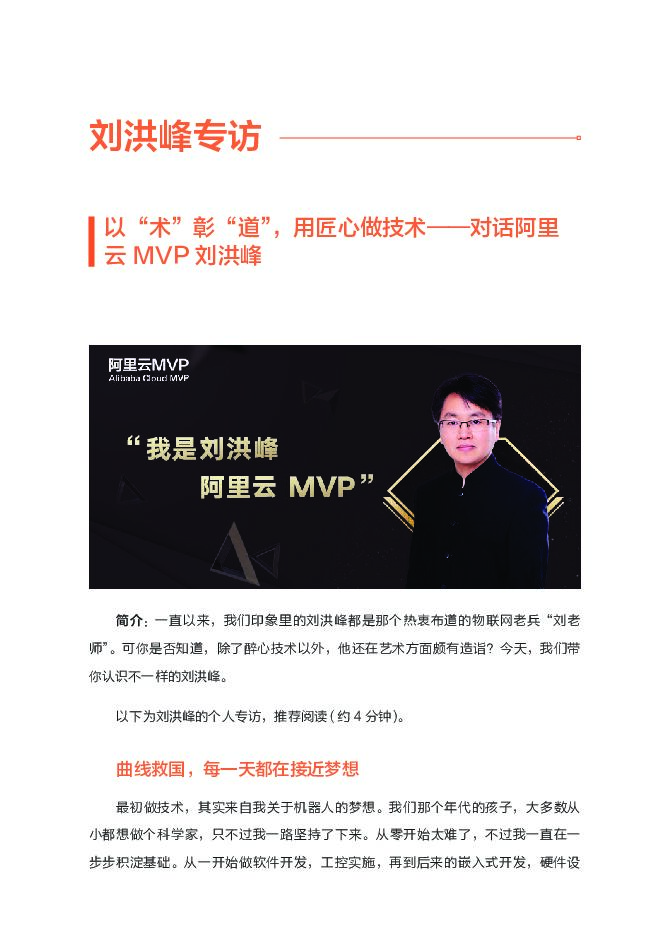 刘洪峰专访

以“术”彰“道”，用匠心做技术——对话阿里云 MVP 刘洪峰

阿里云MVP
Alibaba Cloud MVP

“我是刘洪峰
阿里云 MVP”

简介：一直以来，我们印象里的刘洪峰都是那个热衷布道的物联网老兵“刘老师”。可你是否知道，除了醉心技术以外，他还在艺术方面颇有造诣？今天，我们带你认识不一样的刘洪峰。

以下为刘洪峰的个人专访，推荐阅读（约 4 分钟）。

曲线救国，每一天都在接近梦想

最初做技术，其实来自我关于机器人的梦想。我们那个年代的孩子，大多数从小都想做个科学家，只不过我一路坚持了下来。从零开始太难了，不过我一直在一步步积淀基础。从一开始做软件开发，工控实施，再到后来的嵌入式开发，硬件设